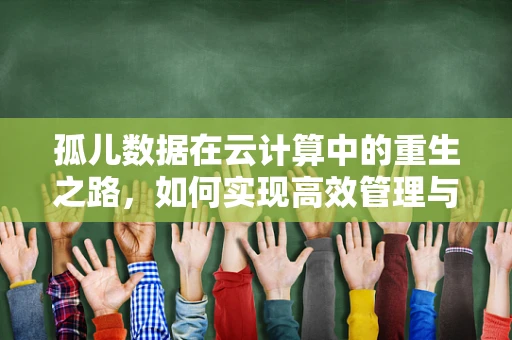 孤儿数据在云计算中的重生之路，如何实现高效管理与